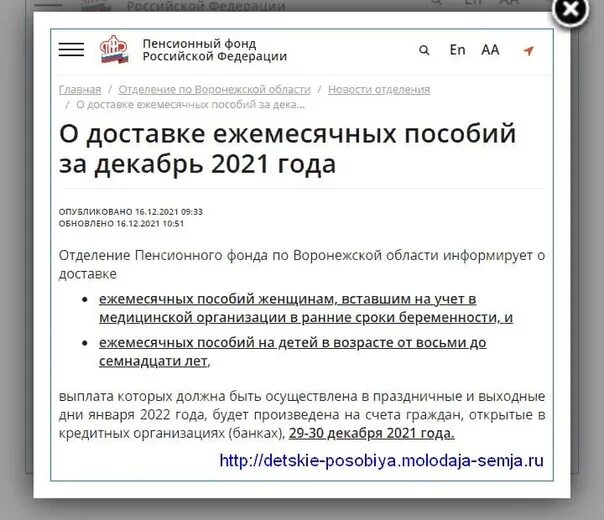 Российской Федерации

Пенсионный фонд Российской Федерации

En AA

Главная / Отделение по Воронежской области / Новости отделения / О доставке ежемесячных пособий за дека...

О доставке ежемесячных пособий за декабрь 2021 года

ОПУБЛИКОВАНО 16.12.2021 09:33
ОБНОВЛЕНО 16.12.2021 10:51

Отделение Пенсионного фонда по Воронежской области информирует о доставке

• ежемесячных пособий женщинам, вставшим на учет в медицинской организации в ранние сроки беременности, и

• ежемесячных пособий на детей в возрасте от восьми до семнадцати лет,

выплата которых должна быть осуществлена в праздничные и выходные дни января 2022 года, будет произведена на счета граждан, открытые в кредитных организациях (банках), 29-30 декабря 2021 года.

http://detskie-posobiya.molodaja-semja.ru